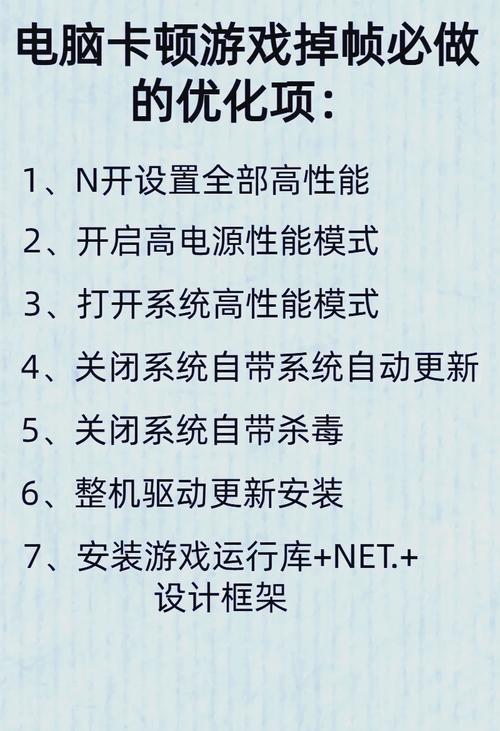 电脑卡顿游戏掉帧必做的优化项：

1、N开设置全部高性能

2、开启高电源性能模式

3、打开系统高性能模式

4、关闭系统自带系统自动更新

5、关闭系统自带杀毒

6、整机驱动更新安装

7、安装游戏运行库+NET.+设计框架